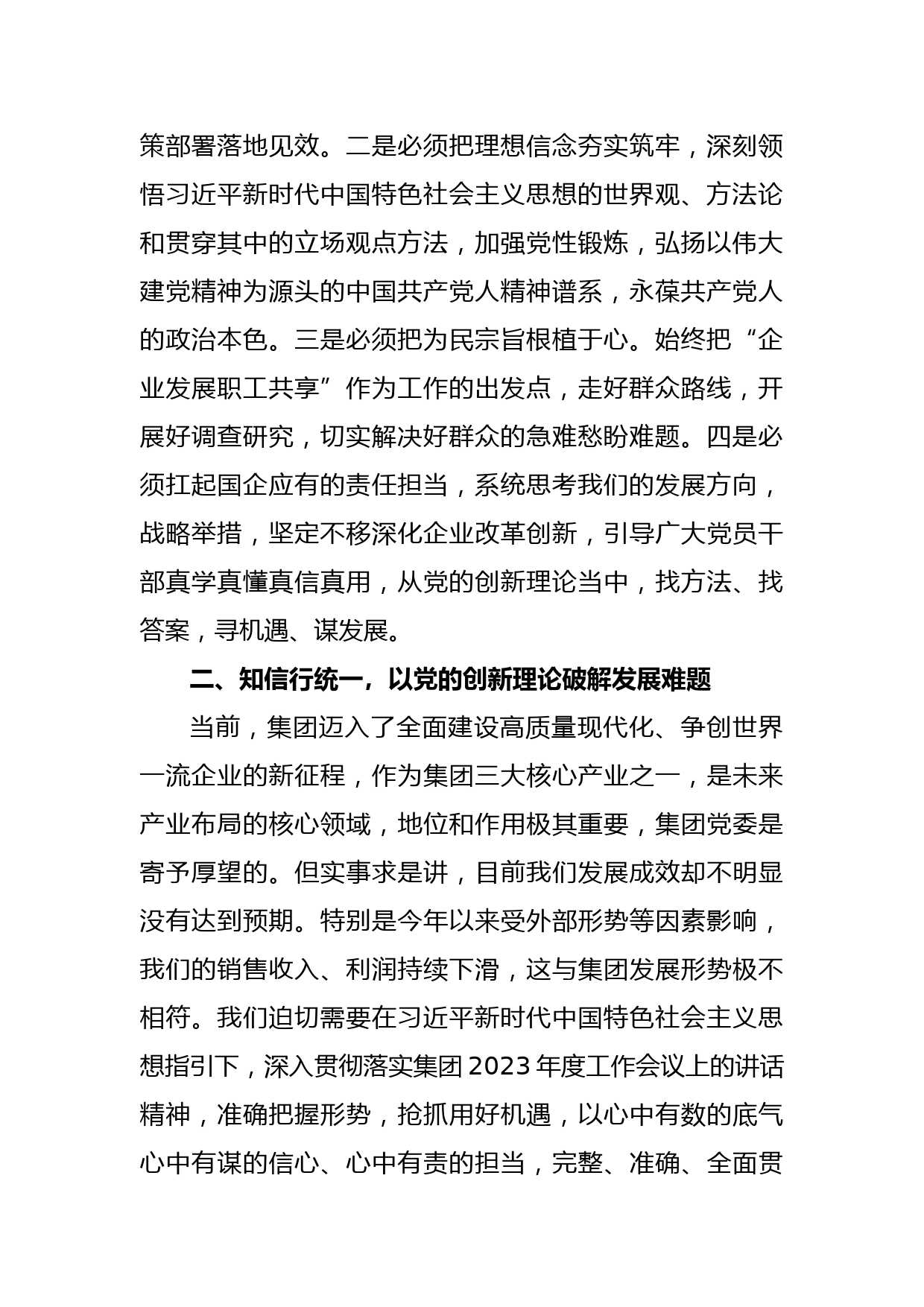 策部署落地见效。二是必须把理想信念夯实筑牢，深刻领悟习近平新时代中国特色社会主义思想的世界观、方法论和贯穿其中的立场观点方法，加强党性锻炼，弘扬以伟大建党精神为源头的中国共产党人精神谱系，永葆共产党人的政治本色。三是必须把为民宗旨根植于心。始终把“企业发展职工共享”作为工作的出发点，走好群众路线，开展好调查研究，切实解决好群众的急难愁盼难题。四是必须扛起国企应有的责任担当，系统思考我们的发展方向，战略举措，坚定不移深化企业改革创新，引导广大党员干部真学真懂真信真用，从党的创新理论当中，找方法、找答案，寻机遇、谋发展。

二、知信行统一，以党的创新理论破解发展难题

当前，集团迈入了全面建设高质量现代化、争创世界一流企业的新征程，作为集团三大核心产业之一，是未来产业布局的核心领域，地位和作用极其重要，集团党委是寄予厚望的。但实事求是讲，目前我们发展成效却不明显没有达到预期。特别是今年以来受外部形势等因素影响，我们的销售收入、利润持续下滑，这与集团发展形势极不相符。我们迫切需要在习近平新时代中国特色社会主义思想指引下，深入贯彻落实集团 2023 年度工作会议上的讲话精神，准确把握形势，抢抓用好机遇，以心中有数的底气心中有谋的信心、心中有责的担当，完整、准确、全面贯